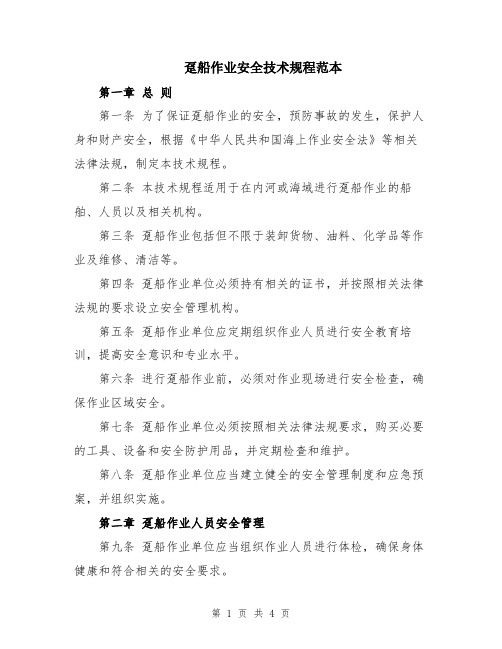 趸船作业安全技术规程范本

第一章 总 则

第一条 为了保证趸船作业的安全，预防事故的发生，保护人身和财产安全，根据《中华人民共和国海上作业安全法》等相关法律法规，制定本技术规程。

第二条 本技术规程适用于在内河或海域进行趸船作业的船舶、人员以及相关机构。

第三条 趸船作业包括但不限于装卸货物、油料、化学品等作业及维修、清洁等。

第四条 趸船作业单位必须持有相关的证书，并按照相关法律法规的要求设立安全管理机构。

第五条 趸船作业单位应定期组织作业人员进行安全教育培训，提高安全意识和专业水平。

第六条 进行趸船作业前，必须对作业现场进行安全检查，确保作业区域安全。

第七条 趸船作业单位必须按照相关法律法规要求，购买必要的工具、设备和安全防护用品，并定期检查和维护。

第八条 趸船作业单位应当建立健全的安全管理制度和应急预案，并组织实施。

第二章 趸船作业人员安全管理

第九条 趸船作业单位应当组织作业人员进行体检，确保身体健康和符合相关的安全要求。

第 1 页 共 4 页